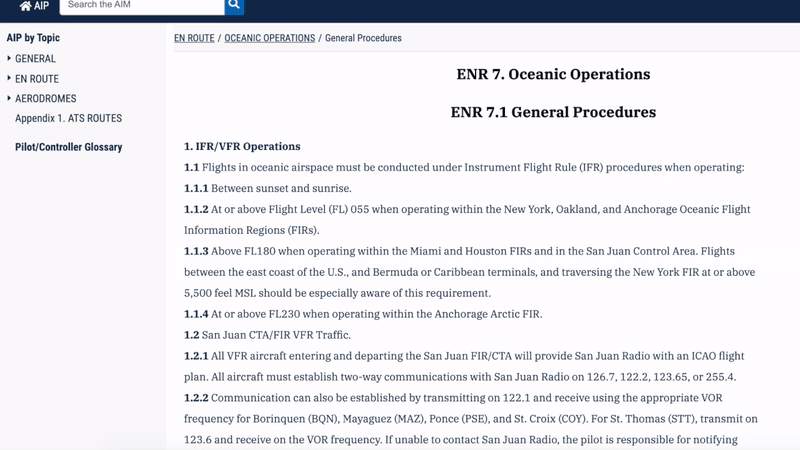 AIP

Search the AIM

AIP by Topic

GENERAL

EN ROUTE

AERODROMES

Appendix 1. ATS ROUTES

Pilot/Controller Glossary

EN ROUTE / OCEANIC OPERATIONS / General Procedures

ENR 7. Oceanic Operations

ENR 7.1 General Procedures

1. IFR/VFR Operations

1.1 Flights in oceanic airspace must be conducted under Instrument Flight Rule (IFR) procedures when operating:

1.1.1 Between sunset and sunrise.

1.1.2 At or above Flight Level (FL) 055 when operating within the New York, Oakland, and Anchorage Oceanic Flight Information Regions (FIRs).

1.1.3 Above FL180 when operating within the Miami and Houston FIRs and in the San Juan Control Area. Flights between the east coast of the U.S., and Bermuda or Caribbean terminals, and traversing the New York FIR at or above 5,500 feel MSL should be especially aware of this requirement.

1.1.4 At or above FL230 when operating within the Anchorage Arctic FIR.

1.2 San Juan CTA/FIR VFR Traffic.

1.2.1 All VFR aircraft entering and departing the San Juan FIR/CTA will provide San Juan Radio with an ICAO flight plan. All aircraft must establish two-way communications with San Juan Radio on 126.7, 122.2, 123.65, or 255.4.

1.2.2 Communication can also be established by transmitting on 122.1 and receive using the appropriate VOR frequency for Borinquen (BQN), Mayaguez (MAZ), Ponce (PSE), and St. Croix (COY). For St. Thomas (STT), transmit on 123.6 and receive on the VOR frequency. If unable to contact San Juan Radio, the pilot is responsible for notifying